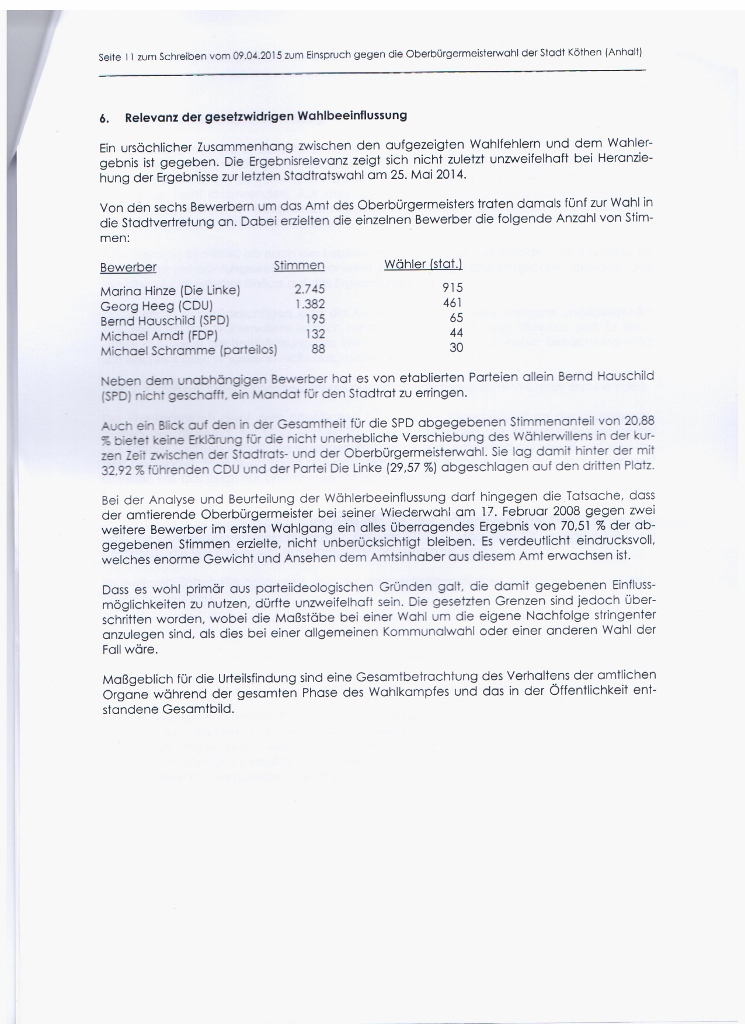 Seite 11 zum Schreiben vom 09.04.2015 zum Einspruch gegen die Oberbürgermeisterwahl der Stadt Köthen (Anhalt)

6. Relevanz der gesetzwidrigen Wahlbeeinflussung

Ein ursächlicher Zusammenhang zwischen den aufgezeigten Wahlfehlern und dem Wahlergebnis ist gegeben. Die Ergebnisrelevanz zeigt sich nicht zuletzt unzweifelhaft bei Heranziehung der Ergebnisse zur letzten Stadtratswahl am 25. Mai 2014.

Von den sechs Bewerbern um das Amt des Oberbürgermeisters traten damals fünf zur Wahl in die Stadtvertretung an. Dabei erzielten die einzelnen Bewerber die folgende Anzahl von Stimmen:

| Bewerber | Stimmen | Wähler (stat.) |
|---|---|---|
| Marina Hinze (Die Linke) | 2.745 | 915 |
| Georg Heeg (CDU) | 1.382 | 461 |
| Bernd Hauschild (SPD) | 195 | 65 |
| Michael Arndt (FDP) | 132 | 44 |
| Michael Schramme (parteilos) | 88 | 30 |

Neben dem unabhängigen Bewerber hat es von etablierten Parteien allein Bernd Hauschild (SPD) nicht geschafft, ein Mandat für den Stadtrat zu erringen.

Auch ein Blick auf den in der Gesamtheit für die SPD abgegebenen Stimmenanteil von 20,88 % bietet keine Erklärung für die nicht unerhebliche Verschiebung des Wählerwillens in der kurzen Zeit zwischen der Stadtrats- und der Oberbürgermeisterwahl. Sie lag damit hinter der mit 32,92 % führenden CDU und der Partei Die Linke (29,57 %) abgeschlagen auf den dritten Platz.

Bei der Analyse und Beurteilung der Wählerbeeinflussung darf hingegen die Tatsache, dass der amtierende Oberbürgermeister bei seiner Wiederwahl am 17. Februar 2008 gegen zwei weitere Bewerber im ersten Wahlgang ein alles überragendes Ergebnis von 70,51 % der abgegebenen Stimmen erzielte, nicht unberücksichtigt bleiben. Es verdeutlicht eindrucksvoll, welches enorme Gewicht und Ansehen dem Amtsinhaber aus diesem Amt erwachsen ist.

Dass es wohl primär aus parteiideologischen Gründen galt, die damit gegebenen Einflussmöglichkeiten zu nutzen, dürfte unzweifelhaft sein. Die gesetzten Grenzen sind jedoch überschritten worden, wobei die Maßstäbe bei einer Wahl um die eigene Nachfolge stringenter anzulegen sind, als dies bei einer allgemeinen Kommunalwahl oder einer anderen Wahl der Fall wäre.

Maßgeblich für die Urteilsfindung sind eine Gesamtbetrachtung des Verhaltens der amtlichen Organe während der gesamten Phase des Wahlkampfes und das in der Öffentlichkeit entstandene Gesamtbild.